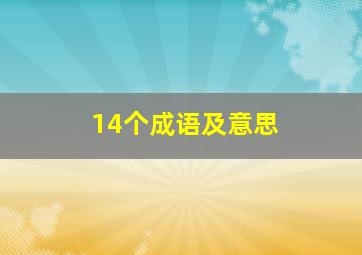 14个成语及意思